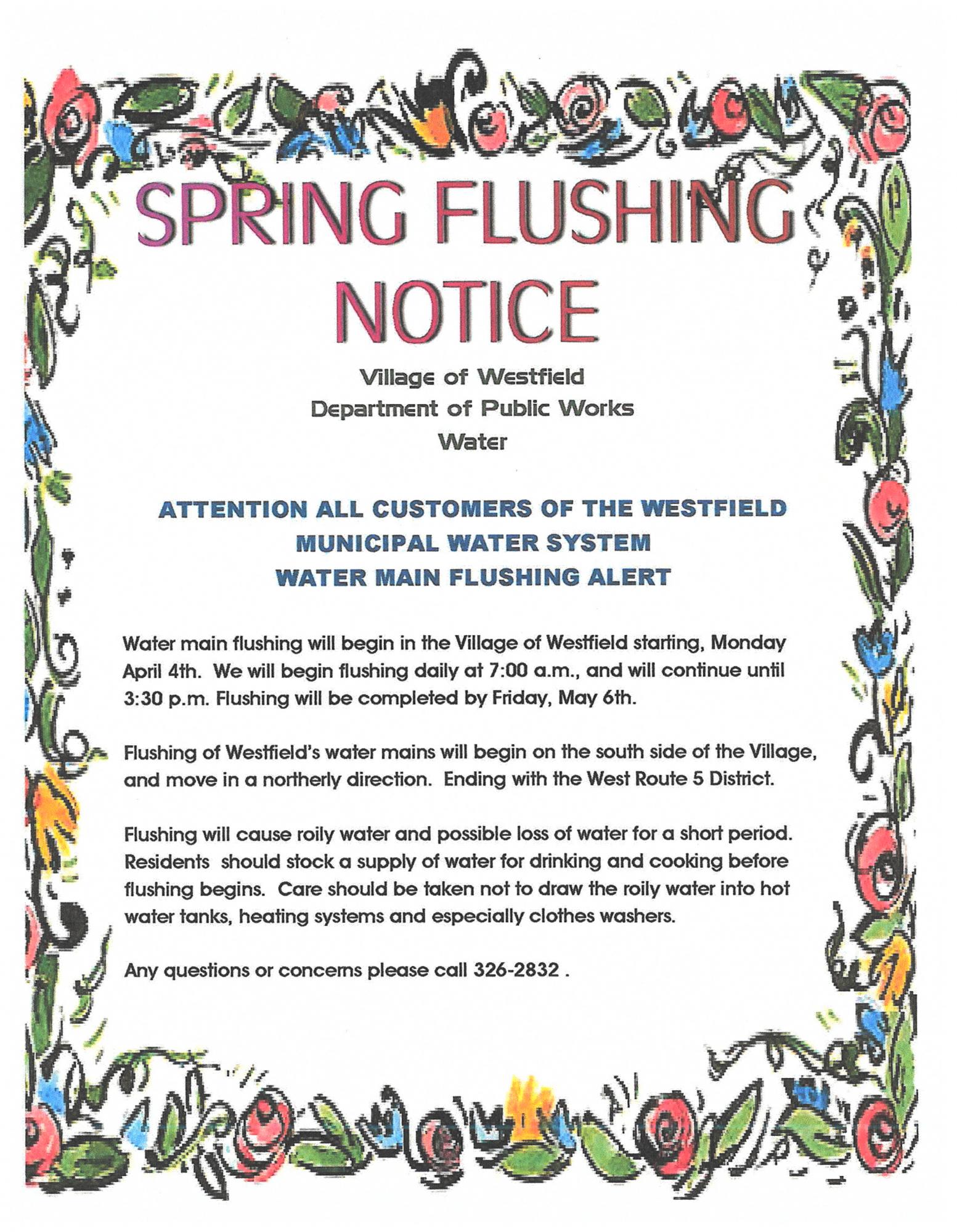 SPRING FLUSHING NOTICE

Village of Westfield
Department of Public Works
Water

ATTENTION ALL CUSTOMERS OF THE WESTFIELD
MUNICIPAL WATER SYSTEM
WATER MAIN FLUSHING ALERT

Water main flushing will begin in the Village of Westfield starting, Monday April 4th. We will begin flushing daily at 7:00 a.m., and will continue until 3:30 p.m. Flushing will be completed by Friday, May 6th.

Flushing of Westfield's water mains will begin on the south side of the Village, and move in a northerly direction. Ending with the West Route 5 District.

Flushing will cause roily water and possible loss of water for a short period. Residents should stock a supply of water for drinking and cooking before flushing begins. Care should be taken not to draw the roily water into hot water tanks, heating systems and especially clothes washers.

Any questions or concerns please call 326-2832 .